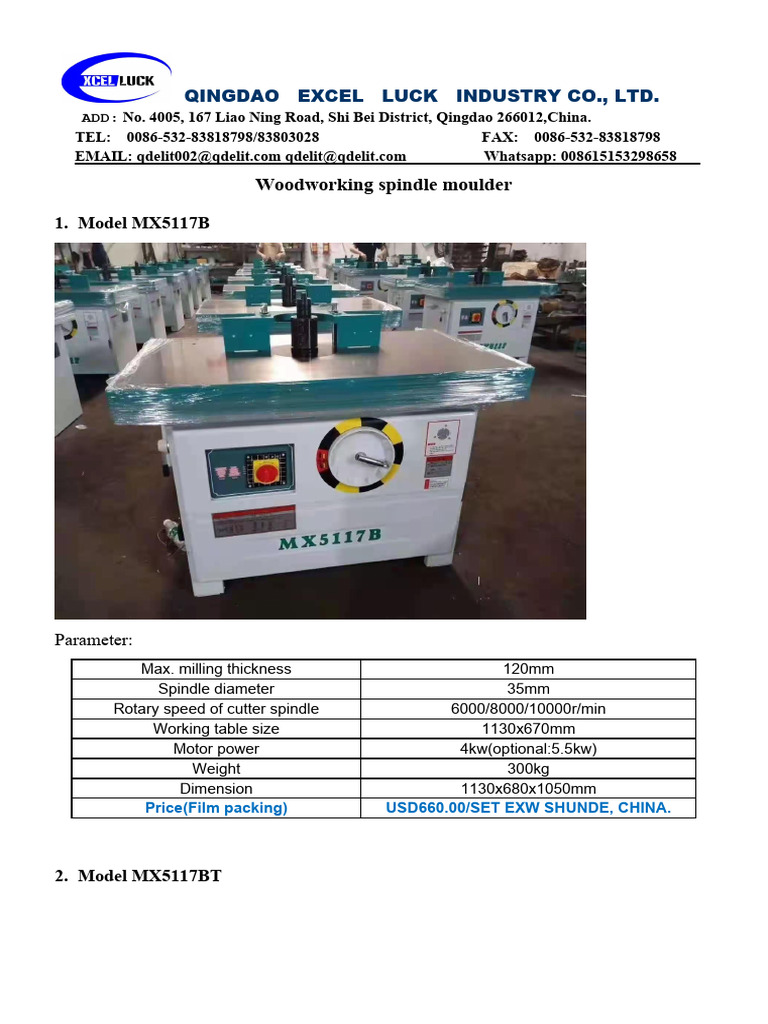 XCEL LUCK

QINGDAO EXCEL LUCK INDUSTRY CO., LTD.

ADD : No. 4005, 167 Liao Ning Road, Shi Bei District, Qingdao 266012,China.

TEL: 0086-532-83818798/83803028 FAX: 0086-532-83818798

EMAIL: qdelit002@qdelit.com qdelit@qdelit.com Whatsapp: 008615153298658

Woodworking spindle moulder

1. Model MX5117B

MX5117B

Parameter:

| Max. milling thickness | 120mm |
|---|---|
| Spindle diameter | 35mm |
| Rotary speed of cutter spindle | 6000/8000/10000r/min |
| Working table size | 1130x670mm |
| Motor power | 4kw(optional:5.5kw) |
| Weight | 300kg |
| Dimension | 1130x680x1050mm |
| Price(Film packing) | USD660.00/SET EXW SHUNDE, CHINA. |

2. Model MX5117BT